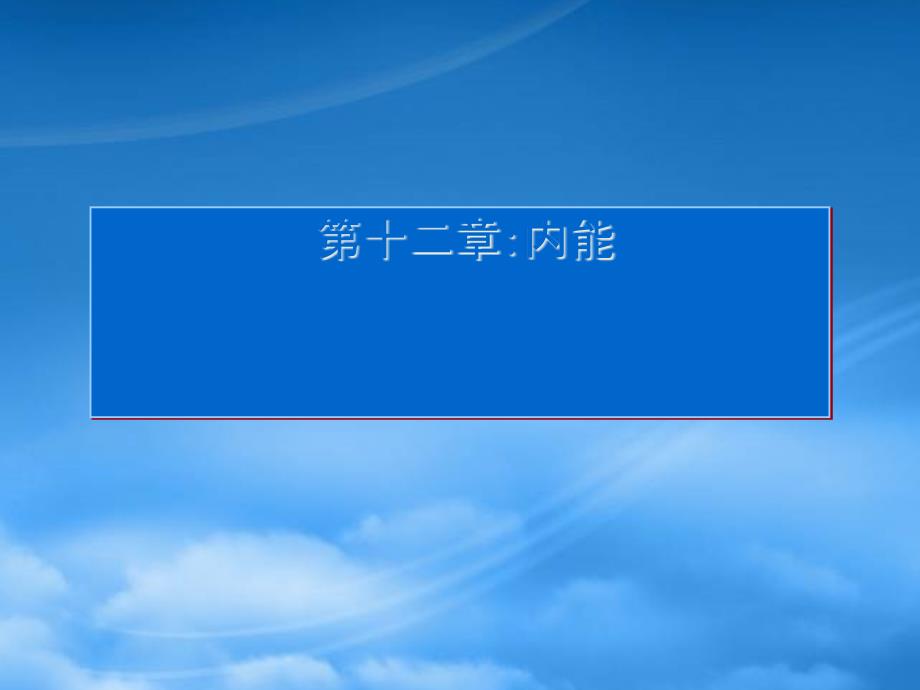 第十二章:内能